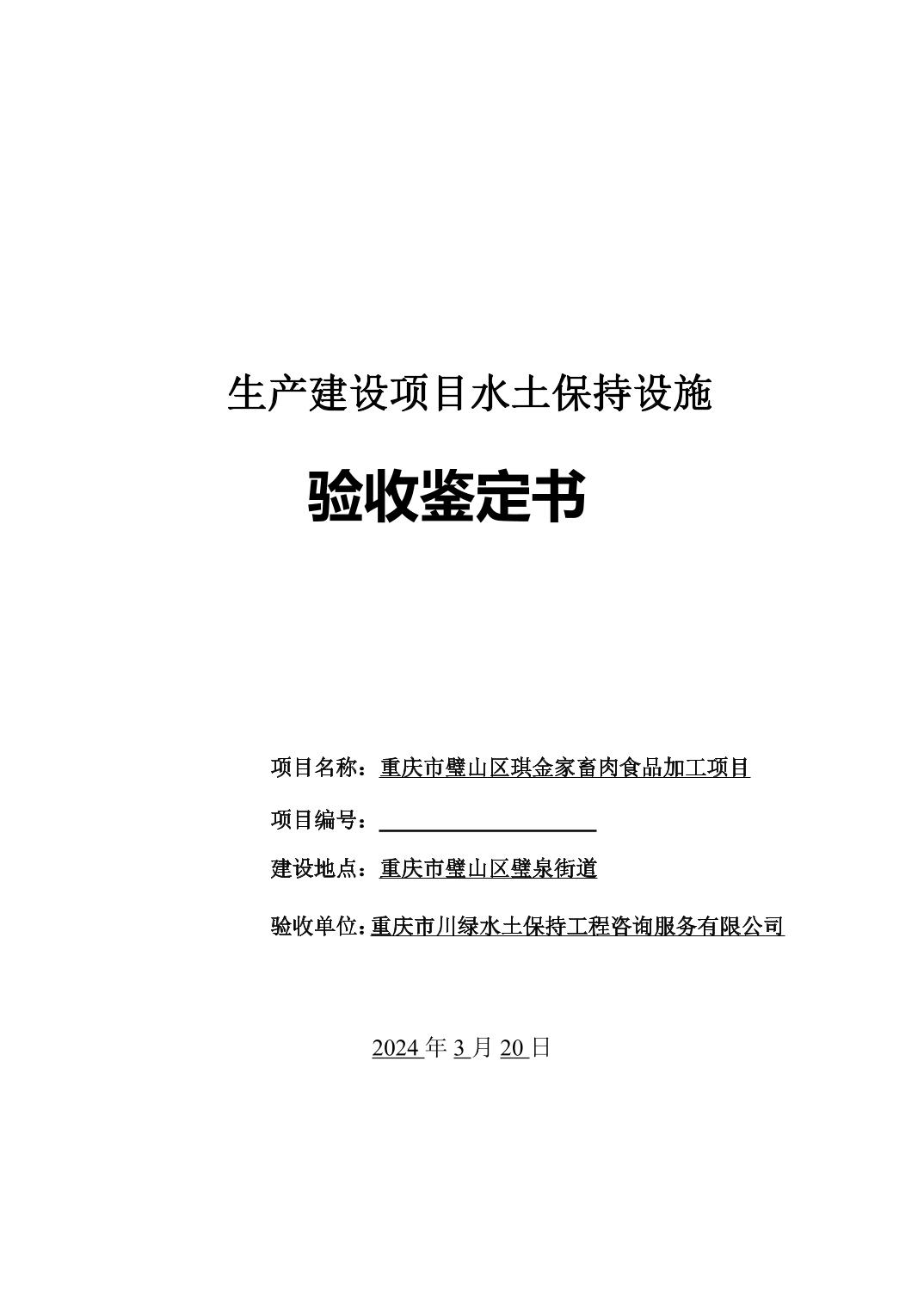 生产建设项目水土保持设施

验收鉴定书

项目名称：重庆市璧山区琪金家畜肉食品加工项目

项目编号：

建设地点：重庆市璧山区璧泉街道

验收单位:重庆市川绿水土保持工程咨询服务有限公司

2024 年 3 月 20 日